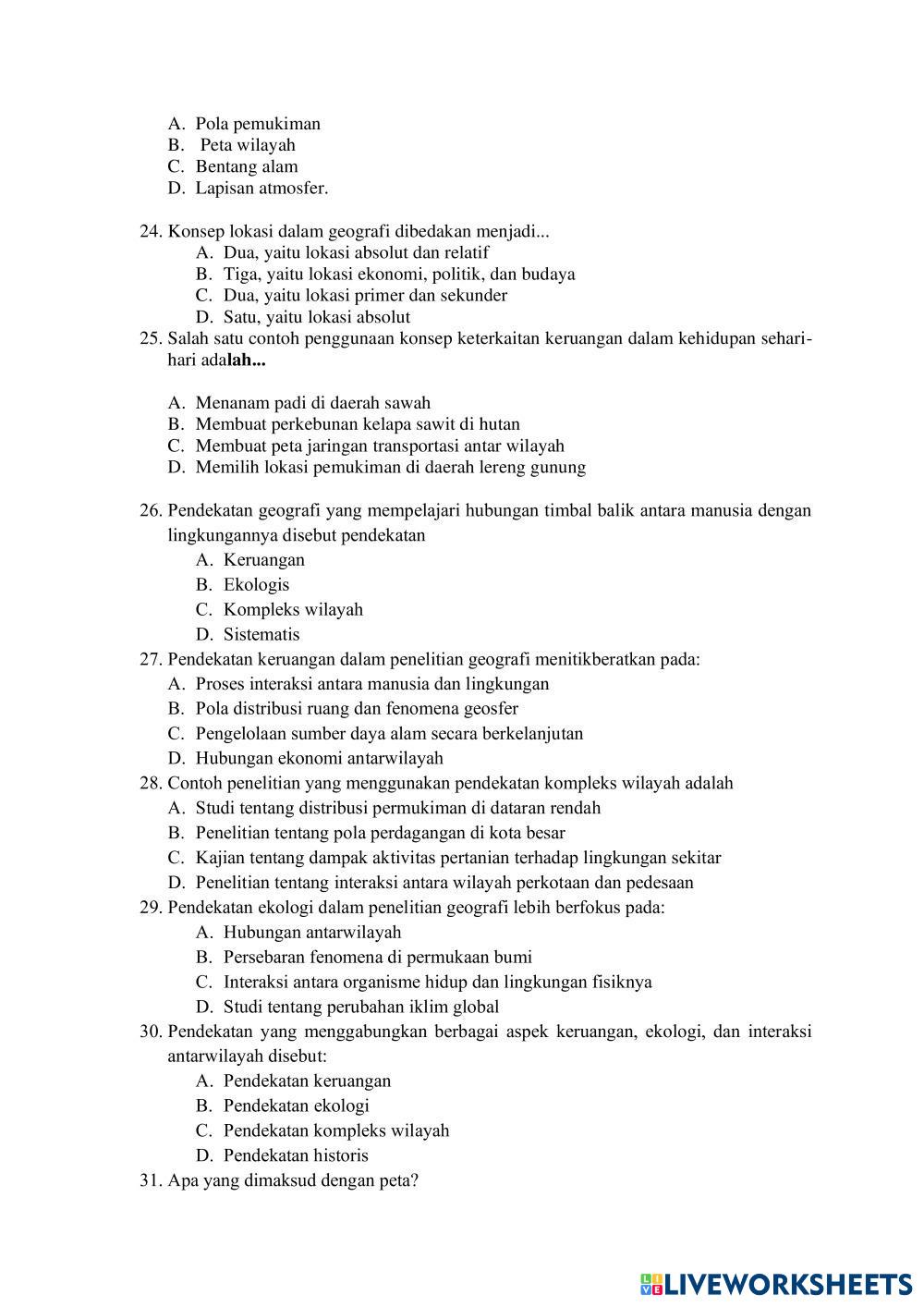 A. Pola pemukiman
B. Peta wilayah
C. Bentang alam
D. Lapisan atmosfer.

24. Konsep lokasi dalam geografi dibedakan menjadi...
A. Dua, yaitu lokasi absolut dan relatif
B. Tiga, yaitu lokasi ekonomi, politik, dan budaya
C. Dua, yaitu lokasi primer dan sekunder
D. Satu, yaitu lokasi absolut
25. Salah satu contoh penggunaan konsep keterkaitan keruangan dalam kehidupan sehari-hari adalah...

A. Menanam padi di daerah sawah
B. Membuat perkebunan kelapa sawit di hutan
C. Membuat peta jaringan transportasi antar wilayah
D. Memilih lokasi pemukiman di daerah lereng gunung

26. Pendekatan geografi yang mempelajari hubungan timbal balik antara manusia dengan lingkungannya disebut pendekatan
A. Keruangan
B. Ekologis
C. Kompleks wilayah
D. Sistematis
27. Pendekatan keruangan dalam penelitian geografi menitikberatkan pada:
A. Proses interaksi antara manusia dan lingkungan
B. Pola distribusi ruang dan fenomena geosfer
C. Pengelolaan sumber daya alam secara berkelanjutan
D. Hubungan ekonomi antarwilayah
28. Contoh penelitian yang menggunakan pendekatan kompleks wilayah adalah
A. Studi tentang distribusi permukiman di dataran rendah
B. Penelitian tentang pola perdagangan di kota besar
C. Kajian tentang dampak aktivitas pertanian terhadap lingkungan sekitar
D. Penelitian tentang interaksi antara wilayah perkotaan dan pedesaan
29. Pendekatan ekologi dalam penelitian geografi lebih berfokus pada:
A. Hubungan antarwilayah
B. Persebaran fenomena di permukaan bumi
C. Interaksi antara organisme hidup dan lingkungan fisiknya
D. Studi tentang perubahan iklim global
30. Pendekatan yang menggabungkan berbagai aspek keruangan, ekologi, dan interaksi antarwilayah disebut:
A. Pendekatan keruangan
B. Pendekatan ekologi
C. Pendekatan kompleks wilayah
D. Pendekatan historis
31. Apa yang dimaksud dengan peta?

LIVEWORKSHEETS